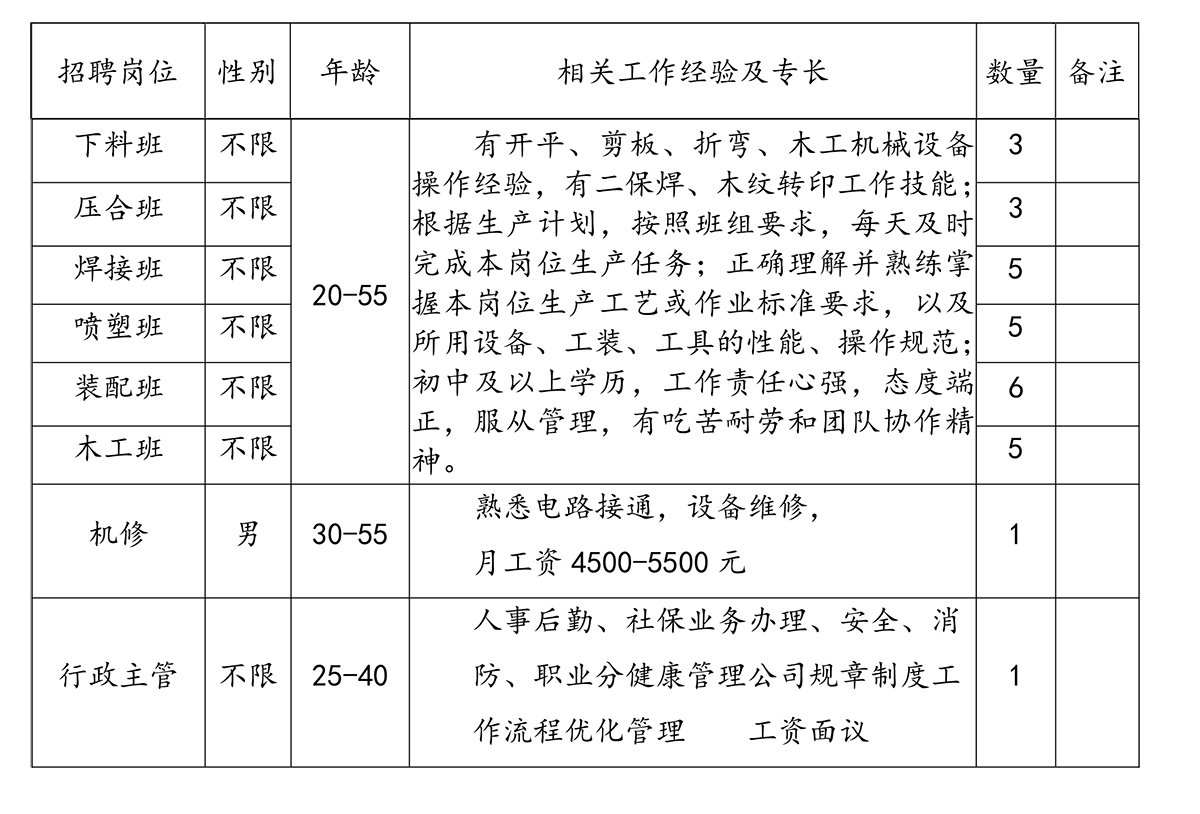 | 招聘岗位 | 性别 | 年龄 | 相关工作经验及专长 | 数量 | 备注 |
|---|---|---|---|---|---|
| 下料班 | 不限 | 20-55 | 有开平、剪板、折弯、木工机械设备操作经验，有二保焊、木纹转印工作技能；根据生产计划，按照班组要求，每天及时完成本岗位生产任务；正确理解并熟练掌握本岗位生产工艺或作业标准要求，以及所用设备、工装、工具的性能、操作规范；初中及以上学历，工作责任心强，态度端正，服从管理，有吃苦耐劳和团队协作精神。 | 3 | |
| 压合班 | 不限 | | | 3 | |
| 焊接班 | 不限 | | | 5 | |
| 喷塑班 | 不限 | | | 5 | |
| 装配班 | 不限 | | | 6 | |
| 木工班 | 不限 | | | 5 | |
| 机修 | 男 | 30-55 | 熟悉电路接通，设备维修，月工资 4500-5500 元 | 1 | |
| 行政主管 | 不限 | 25-40 | 人事后勤、社保业务办理、安全、消防、职业分健康管理公司规章制度工作流程优化管理 工资面议 | 1 | |